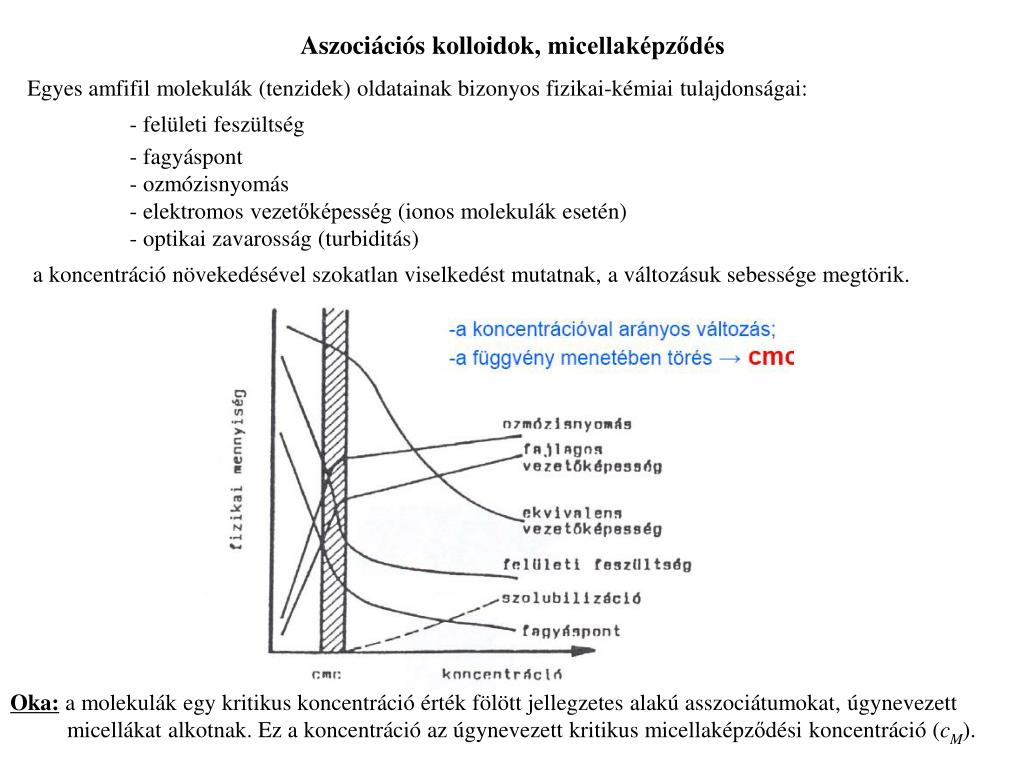 Aszociációs kolloidok, micellaképződés

Egyes amfifil molekulák (tenzidek) oldatainak bizonyos fizikai-kémiai tulajdonságai:

- felületi feszültség

- fagyáspont
- ozmózisnyomás
- elektromos vezetőképesség (ionos molekulák esetén)
- optikai zavarosság (turbiditás)

a koncentráció növekedésével szokatlan viselkedést mutatnak, a változásuk sebessége megtörik.

-a koncentrációval arányos változás;
-a függvény menetében törés → cmc

fizikai mennyiség

ozmózisnyomás
fajlagos vezetőképesség
ekvivalens vezetőképesség
felületi feszültség
szolubilizáció
fagyáspont

cmc
koncentráció

Oka: a molekulák egy kritikus koncentráció érték fölött jellegzetes alakú asszociátumokat, úgynevezett micellákat alkotnak. Ez a koncentráció az úgynevezett kritikus micellaképződési koncentráció ($c_M$).